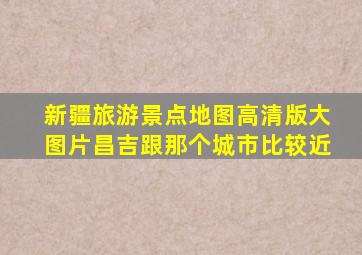 新疆旅游景点地图高清版大图片昌吉跟那个城市比较近